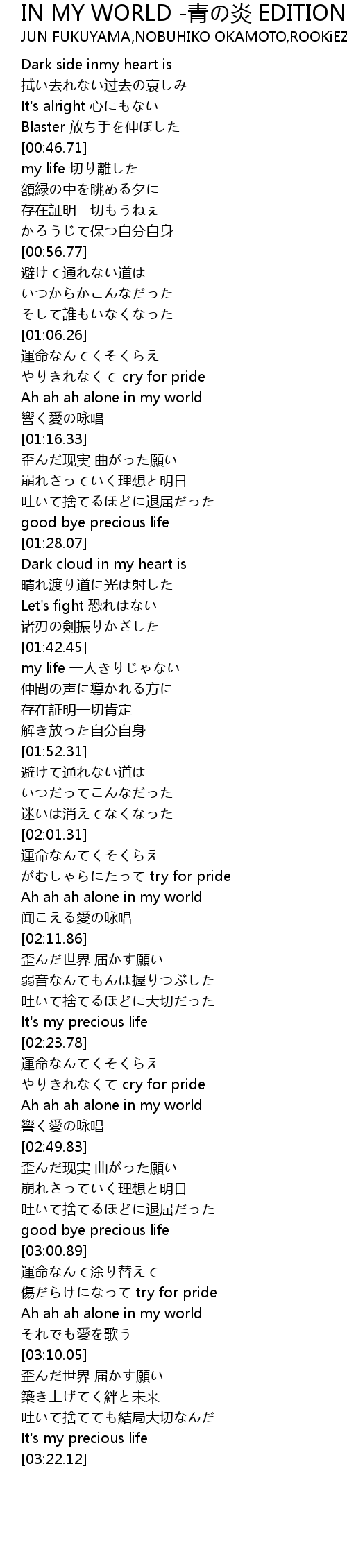 IN MY WORLD -青の炎 EDITION
JUN FUKUYAMA,NOBUHIKO OKAMOTO,ROOKiEZ

Dark side inmy heart is
拭い去れない过去の哀しみ
It's alright 心にもない
Blaster 放ち手を伸ぼした
[00:46.71]
my life 切り離した
額緑の中を眺める夕に
存在証明一切もうねぇ
かろうじて保つ自分自身
[00:56.77]
避けて通れない道は
いつからかこんなだった
そして誰もいなくなった
[01:06.26]
運命なんてくそくらえ
やりきれなくて cry for pride
Ah ah ah alone in my world
響く愛の咏唱
[01:16.33]
歪んだ现実 曲がった願い
崩れさっていく理想と明日
吐いて捨てるほどに退屈だった
good bye precious life
[01:28.07]
Dark cloud in my heart is
晴れ渡り道に光は射した
Let's fight 恐れはない
诸刃の剣振りかざした
[01:42.45]
my life 一人きりじゃない
仲間の声に導かれる方に
存在証明一切肯定
解き放った自分自身
[01:52.31]
避けて通れない道は
いつだってこんなだった
迷いは消えてなくなった
[02:01.31]
運命なんてくそくらえ
がむしゃらにたって try for pride
Ah ah ah alone in my world
闻こえる愛の咏唱
[02:11.86]
歪んだ世界 届かす願い
弱音なんてもんは握りつぶした
吐いて捨てるほどに大切だった
It's my precious life
[02:23.78]
運命なんてくそくらえ
やりきれなくて cry for pride
Ah ah ah alone in my world
響く愛の咏唱
[02:49.83]
歪んだ现実 曲がった願い
崩れさっていく理想と明日
吐いて捨てるほどに退屈だった
good bye precious life
[03:00.89]
運命なんて涂り替えて
傷だらけになって try for pride
Ah ah ah alone in my world
それでも愛を歌う
[03:10.05]
歪んだ世界 届かす願い
築き上げてく絆と未来
吐いて捨てても結局大切なんだ
It's my precious life
[03:22.12]